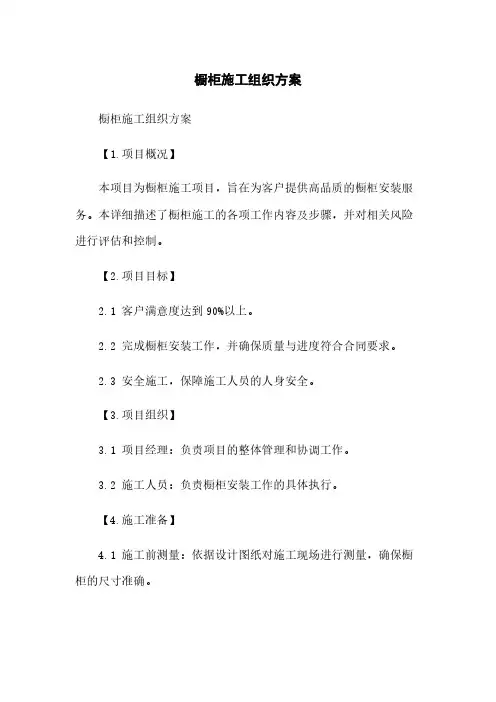 橱柜施工组织方案

橱柜施工组织方案

【1.项目概况】

本项目为橱柜施工项目，旨在为客户提供高品质的橱柜安装服务。本详细描述了橱柜施工的各项工作内容及步骤，并对相关风险进行评估和控制。

【2.项目目标】

2.1 客户满意度达到 90%以上。

2.2 完成橱柜安装工作，并确保质量与进度符合合同要求。

2.3 安全施工，保障施工人员的人身安全。

【3.项目组织】

3.1 项目经理：负责项目的整体管理和协调工作。

3.2 施工人员：负责橱柜安装工作的具体执行。

【4.施工准备】

4.1 施工前测量：依据设计图纸对施工现场进行测量，确保橱柜的尺寸准确。